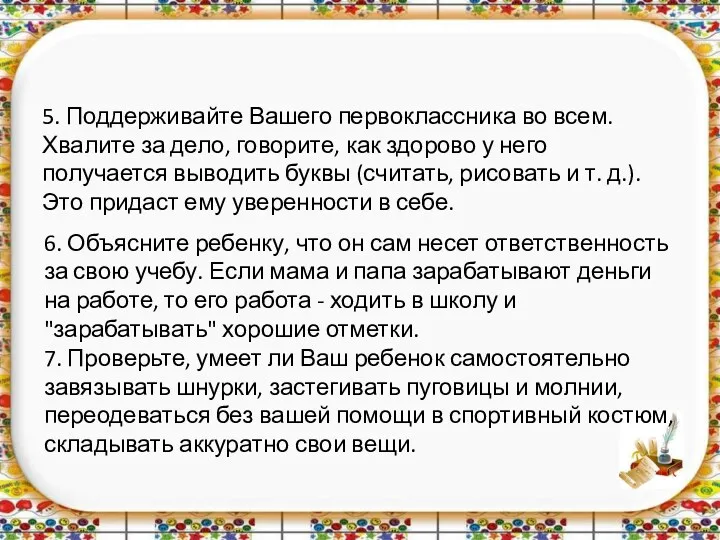 5. Поддерживайте Вашего первоклассника во всем. Хвалите за дело, говорите, как здорово у него получается выводить буквы (считать, рисовать и т. д.). Это придаст ему уверенности в себе.

6. Объясните ребенку, что он сам несет ответственность за свою учебу. Если мама и папа зарабатывают деньги на работе, то его работа - ходить в школу и "зарабатывать" хорошие отметки.
7. Проверьте, умеет ли Ваш ребенок самостоятельно завязывать шнурки, застегивать пуговицы и молнии, переодеваться без вашей помощи в спортивный костюм, складывать аккуратно свои вещи.